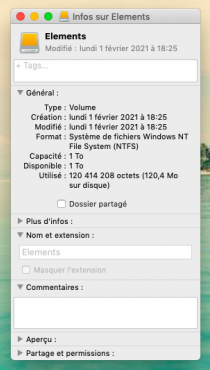 Infos sur Elements

Elements
Modifié : lundi 1 février 2021 à 18:25

+ Tags...

Général :

Type : Volume
Création : lundi 1 février 2021 à 18:25
Modifié : lundi 1 février 2021 à 18:25
Format : Système de fichiers Windows NT File System (NTFS)
Capacité : 1 To
Disponible : 1 To
Utilisé : 120 414 208 octets (120,4 Mo sur disque)

Dossier partagé

Plus d'infos :

Nom et extension :

Elements

Masquer l'extension

Commentaires :

Aperçu :

Partage et permissions :